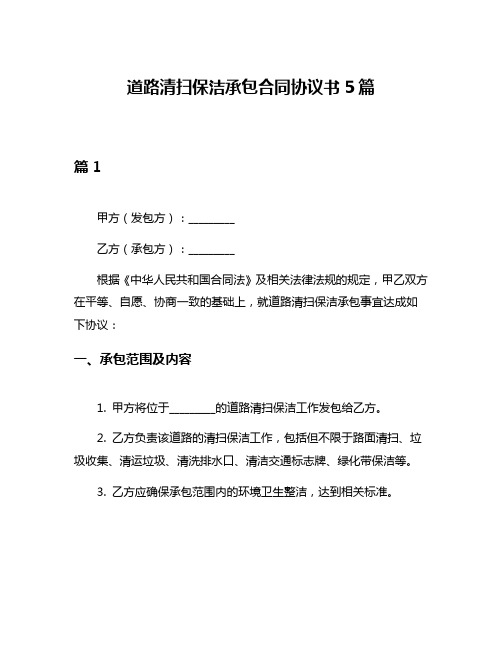 道路清扫保洁承包合同协议书 5 篇

篇 1

甲方（发包方）：________

乙方（承包方）：________

根据《中华人民共和国合同法》及相关法律法规的规定，甲乙双方在平等、自愿、协商一致的基础上，就道路清扫保洁承包事宜达成如下协议：

一、承包范围及内容

1. 甲方将位于________的道路清扫保洁工作发包给乙方。

2. 乙方负责该道路的清扫保洁工作，包括但不限于路面清扫、垃圾收集、清运垃圾、清洗排水口、清洁交通标志牌、绿化带保洁等。

3. 乙方应确保承包范围内的环境卫生整洁，达到相关标准。